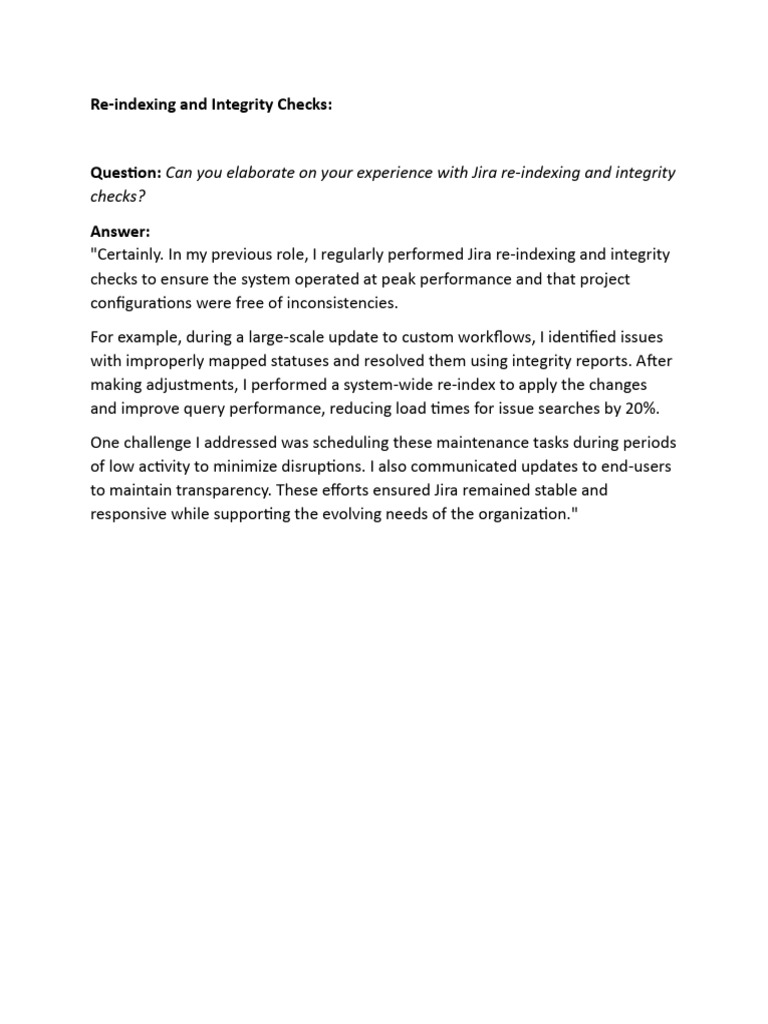 Re-indexing and Integrity Checks:

Question: Can you elaborate on your experience with Jira re-indexing and integrity checks?

Answer:
"Certainly. In my previous role, I regularly performed Jira re-indexing and integrity checks to ensure the system operated at peak performance and that project configurations were free of inconsistencies.

For example, during a large-scale update to custom workflows, I identified issues with improperly mapped statuses and resolved them using integrity reports. After making adjustments, I performed a system-wide re-index to apply the changes and improve query performance, reducing load times for issue searches by 20%.

One challenge I addressed was scheduling these maintenance tasks during periods of low activity to minimize disruptions. I also communicated updates to end-users to maintain transparency. These efforts ensured Jira remained stable and responsive while supporting the evolving needs of the organization."